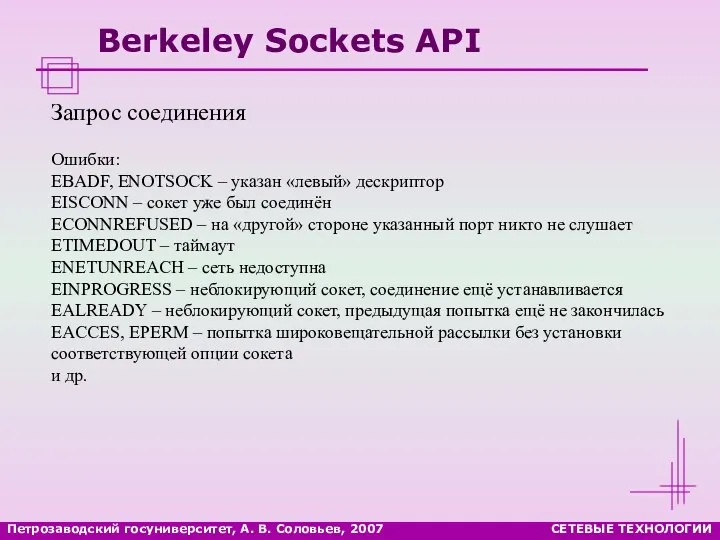 Berkeley Sockets API

Запрос соединения

Ошибки:
EBADF, ENOTSOCK – указан «левый» дескриптор
EISCONN – сокет уже был соединён
ECONNREFUSED – на «другой» стороне указанный порт никто не слушает
ETIMEDOUT – таймаут
ENETUNREACH – сеть недоступна
EINPROGRESS – неблокирующий сокет, соединение ещё устанавливается
EALREADY – неблокирующий сокет, предыдущая попытка ещё не закончилась
EACCES, EPERM – попытка широковещательной рассылки без установки соответствующей опции сокета
и др.

Петрозаводский госуниверситет, А. В. Соловьев, 2007

СЕТЕВЫЕ ТЕХНОЛОГИИ